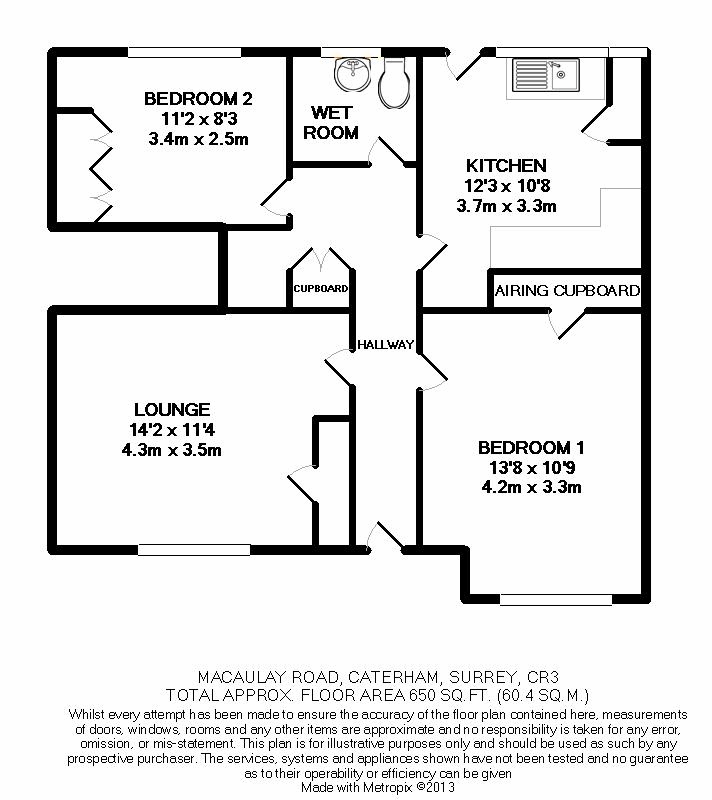 BEDROOM 2
11'2 x 8'3
3.4m x 2.5m

WET ROOM

KITCHEN
12'3 x 10'8
3.7m x 3.3m

CUPBOARD

AIRING CUPBOARD

HALLWAY

LOUNGE
14'2 x 11'4
4.3m x 3.5m

BEDROOM 1
13'8 x 10'9
4.2m x 3.3m

MACAULAY ROAD, CATERHAM, SURREY, CR3
TOTAL APPROX. FLOOR AREA 650 SQ.FT. (60.4 SQ.M.)
Whilst every attempt has been made to ensure the accuracy of the floor plan contained here, measurements of doors, windows, rooms and any other items are approximate and no responsibility is taken for any error, omission, or mis-statement. This plan is for illustrative purposes only and should be used as such by any prospective purchaser. The services, systems and appliances shown have not been tested and no guarantee as to their operability or efficiency can be given
Made with Metropix ©2013